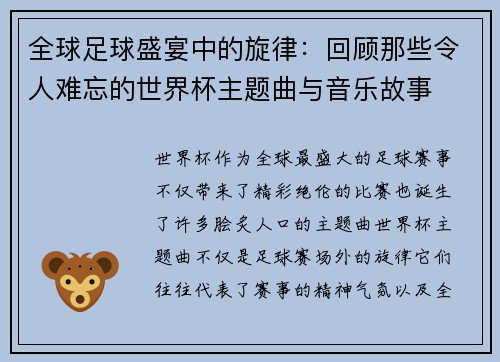 全球足球盛宴中的旋律：回顾那些令人难忘的世界杯主题曲与音乐故事

世界杯作为全球最盛大的足球赛事不仅带来了精彩绝伦的比赛也诞生了许多脍炙人口的主题曲世界杯主题曲不仅是足球赛场外的旋律它们往往代表了赛事的精神气氛以及全